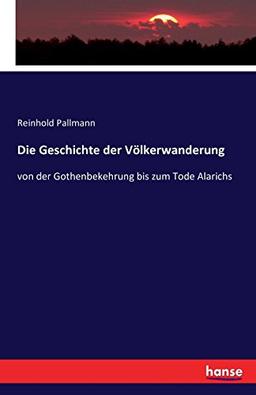 Reinhold Pallmann

Die Geschichte der Völkerwanderung

von der Gothenbekehrung bis zum Tode Alarichs

hanse